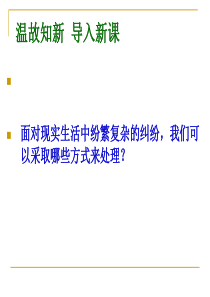 温故知新  导入新课

面对现实生活中纷繁复杂的纠纷，我们可以采取哪些方式来处理？